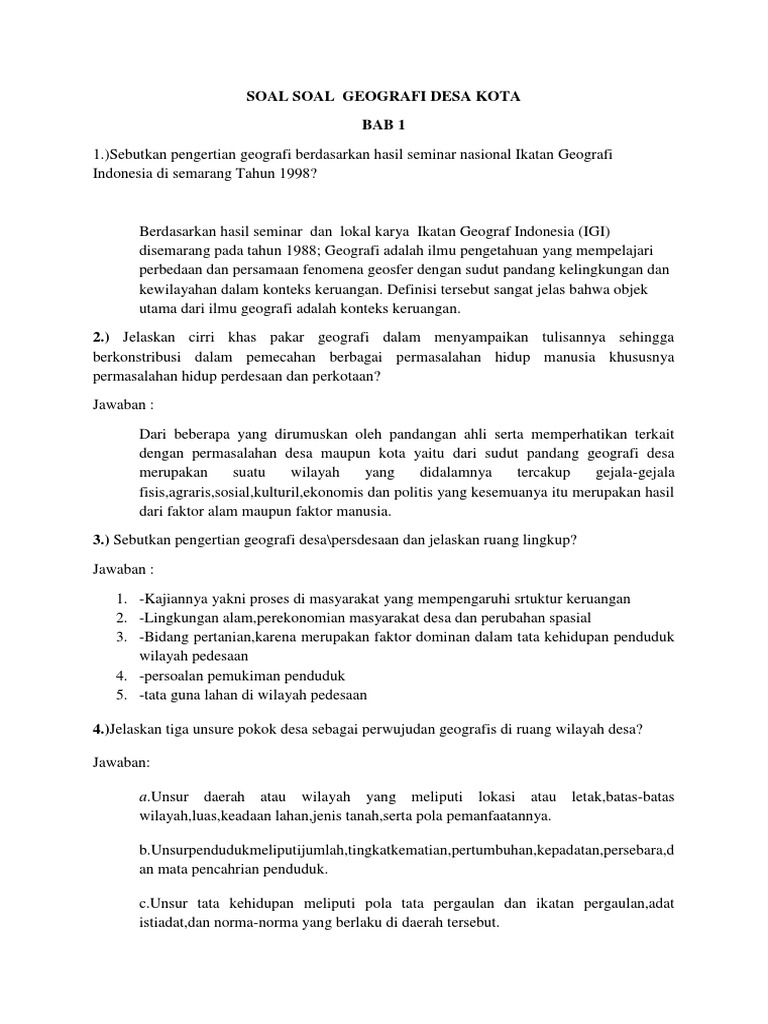 SOAL SOAL GEOGRAFI DESA KOTA

BAB 1

1.)Sebutkan pengertian geografi berdasarkan hasil seminar nasional Ikatan Geografi Indonesia di semarang Tahun 1998?

Berdasarkan hasil seminar dan lokal karya Ikatan Geograf Indonesia (IGI) disemarang pada tahun 1988; Geografi adalah ilmu pengetahuan yang mempelajari perbedaan dan persamaan fenomena geosfer dengan sudut pandang kelingkungan dan kewilayahan dalam konteks keruangan. Definisi tersebut sangat jelas bahwa objek utama dari ilmu geografi adalah konteks keruangan.

2.) Jelaskan cirri khas pakar geografi dalam menyampaikan tulisannya sehingga berkonstribusi dalam pemecahan berbagai permasalahan hidup manusia khususnya permasalahan hidup perdesaan dan perkotaan?

Jawaban :

Dari beberapa yang dirumuskan oleh pandangan ahli serta memperhatikan terkait dengan permasalahan desa maupun kota yaitu dari sudut pandang geografi desa merupakan suatu wilayah yang didalamnya tercakup gejala-gejala fisis,agraris,sosial,kulturil,ekonomis dan politis yang kesemuanya itu merupakan hasil dari faktor alam maupun faktor manusia.

3.) Sebutkan pengertian geografi desa\persdesaan dan jelaskan ruang lingkup?

Jawaban :

1. -Kajiannya yakni proses di masyarakat yang mempengaruhi srtuktur keruangan
2. -Lingkungan alam,perekonomian masyarakat desa dan perubahan spasial
3. -Bidang pertanian,karena merupakan faktor dominan dalam tata kehidupan penduduk wilayah pedesaan
4. -persoalan pemukiman penduduk
5. -tata guna lahan di wilayah pedesaan

4.)Jelaskan tiga unsure pokok desa sebagai perwujudan geografis di ruang wilayah desa?

Jawaban:

a.Unsur daerah atau wilayah yang meliputi lokasi atau letak,batas-batas wilayah,luas,keadaan lahan,jenis tanah,serta pola pemanfaatannya.

b.Unsurpendudukmeliputijumlah,tingkatkematian,pertumbuhan,kepadatan,persebara,dan mata pencahrian penduduk.

c.Unsur tata kehidupan meliputi pola tata pergaulan dan ikatan pergaulan,adat istiadat,dan norma-norma yang berlaku di daerah tersebut.